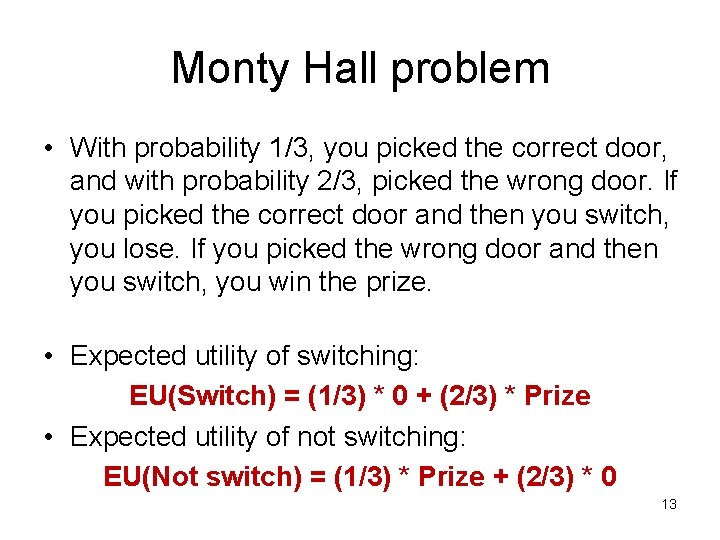 Monty Hall problem

• With probability 1/3, you picked the correct door, and with probability 2/3, picked the wrong door. If you picked the correct door and then you switch, you lose. If you picked the wrong door and then you switch, you win the prize.

• Expected utility of switching:

EU(Switch) = (1/3) * 0 + (2/3) * Prize

• Expected utility of not switching:

EU(Not switch) = (1/3) * Prize + (2/3) * 0

13